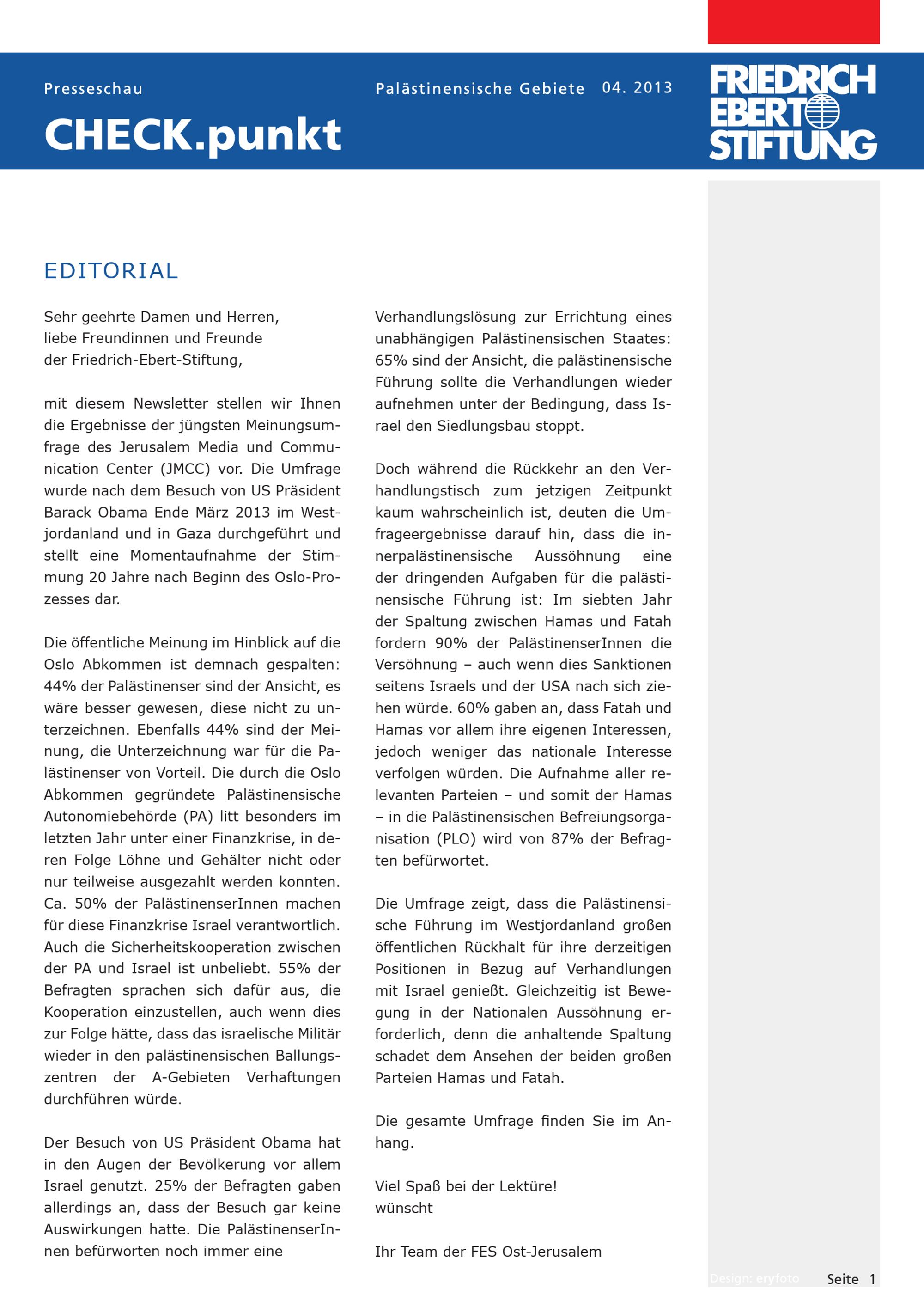 Presseschau

Palästinensische Gebiete 04. 2013

CHECK.punkt

FRIEDRICH EBERT STIFTUNG

EDITORIAL

Sehr geehrte Damen und Herren,
liebe Freundinnen und Freunde
der Friedrich-Ebert-Stiftung,

mit diesem Newsletter stellen wir Ihnen die Ergebnisse der jüngsten Meinungsumfrage des Jerusalem Media und Communication Center (JMCC) vor. Die Umfrage wurde nach dem Besuch von US Präsident Barack Obama Ende März 2013 im Westjordanland und in Gaza durchgeführt und stellt eine Momentaufnahme der Stimmung 20 Jahre nach Beginn des Oslo-Prozesses dar.

Die öffentliche Meinung im Hinblick auf die Oslo Abkommen ist demnach gespalten: 44% der Palästinenser sind der Ansicht, es wäre besser gewesen, diese nicht zu unterzeichnen. Ebenfalls 44% sind der Meinung, die Unterzeichnung war für die Palästinenser von Vorteil. Die durch die Oslo Abkommen gegründete Palästinensische Autonomiebehörde (PA) litt besonders im letzten Jahr unter einer Finanzkrise, in deren Folge Löhne und Gehälter nicht oder nur teilweise ausgezahlt werden konnten. Ca. 50% der PalästinenserInnen machen für diese Finanzkrise Israel verantwortlich. Auch die Sicherheitskooperation zwischen der PA und Israel ist unbeliebt. 55% der Befragten sprachen sich dafür aus, die Kooperation einzustellen, auch wenn dies zur Folge hätte, dass das israelische Militär wieder in den palästinensischen Ballungszentren der A-Gebieten Verhaftungen durchführen würde.

Der Besuch von US Präsident Obama hat in den Augen der Bevölkerung vor allem Israel genutzt. 25% der Befragten gaben allerdings an, dass der Besuch gar keine Auswirkungen hatte. Die PalästinenserInnen befürworten noch immer eine Verhandlungslösung zur Errichtung eines unabhängigen Palästinensischen Staates: 65% sind der Ansicht, die palästinensische Führung sollte die Verhandlungen wieder aufnehmen unter der Bedingung, dass Israel den Siedlungsbau stoppt.

Doch während die Rückkehr an den Verhandlungstisch zum jetzigen Zeitpunkt kaum wahrscheinlich ist, deuten die Umfrageergebnisse darauf hin, dass die innerpalästinensische Aussöhnung eine der dringenden Aufgaben für die palästinensische Führung ist: Im siebten Jahr der Spaltung zwischen Hamas und Fatah fordern 90% der PalästinenserInnen die Versöhnung – auch wenn dies Sanktionen seitens Israels und der USA nach sich ziehen würde. 60% gaben an, dass Fatah und Hamas vor allem ihre eigenen Interessen, jedoch weniger das nationale Interesse verfolgen würden. Die Aufnahme aller relevanten Parteien – und somit der Hamas – in die Palästinensischen Befreiungsorganisation (PLO) wird von 87% der Befragten befürwortet.

Die Umfrage zeigt, dass die Palästinensische Führung im Westjordanland großen öffentlichen Rückhalt für ihre derzeitigen Positionen in Bezug auf Verhandlungen mit Israel genießt. Gleichzeitig ist Bewegung in der Nationalen Aussöhnung erforderlich, denn die anhaltende Spaltung schadet dem Ansehen der beiden großen Parteien Hamas und Fatah.

Die gesamte Umfrage finden Sie im Anhang.

Viel Spaß bei der Lektüre!
wünscht

Ihr Team der FES Ost-Jerusalem

Design: eryfoto

Seite 1